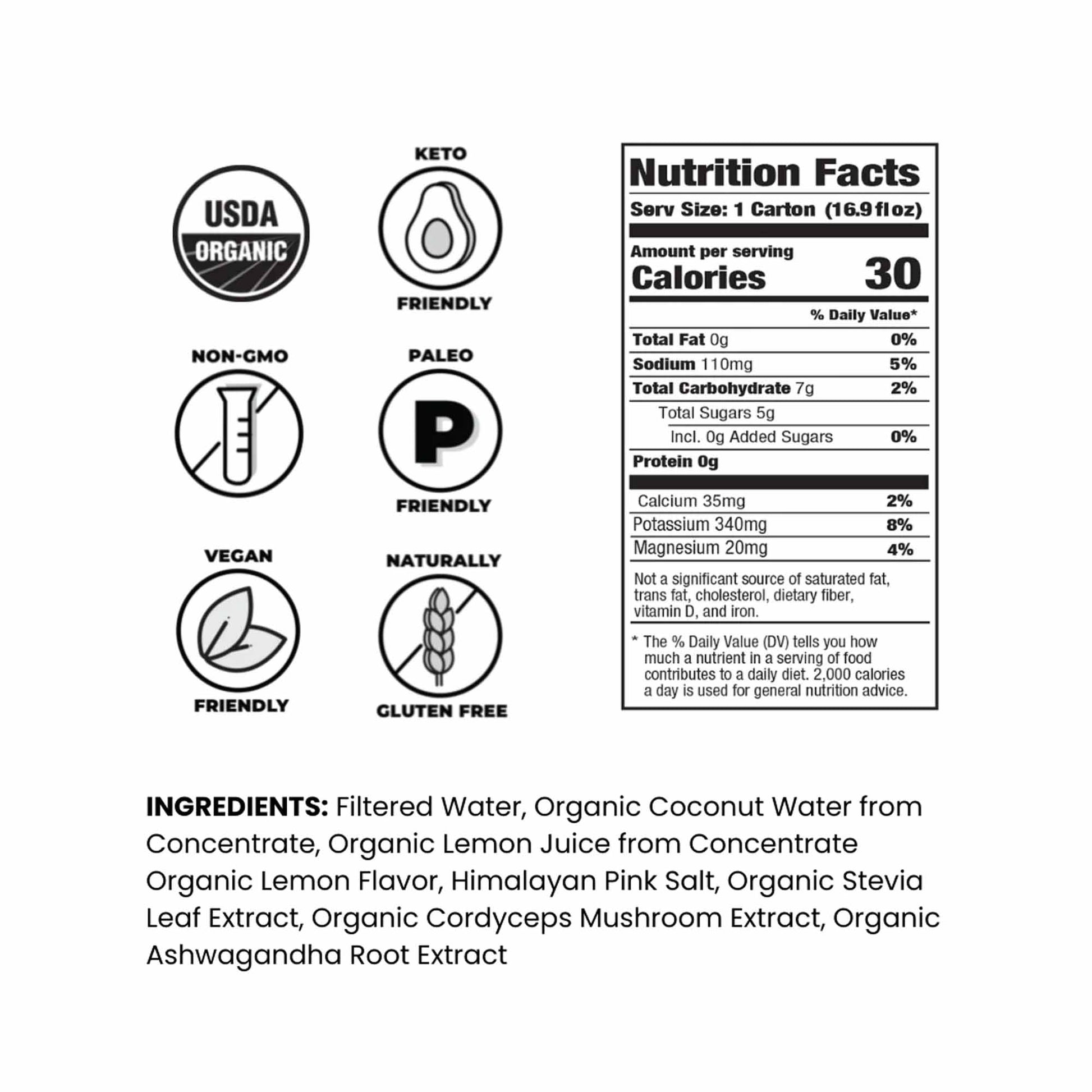 USDA
ORGANIC

KETO
FRIENDLY

NON-GMO

PALEO
P
FRIENDLY

VEGAN
FRIENDLY

NATURALLY
GLUTEN FREE

Nutrition Facts
Serv Size: 1 Carton (16.9 fl oz)

Amount per serving
Calories 30

% Daily Value*

Total Fat 0g 0%
Sodium 110mg 5%
Total Carbohydrate 7g 2%
Total Sugars 5g
Incl. 0g Added Sugars 0%
Protein 0g

Calcium 35mg 2%
Potassium 340mg 8%
Magnesium 20mg 4%

Not a significant source of saturated fat, trans fat, cholesterol, dietary fiber, vitamin D, and iron.

* The % Daily Value (DV) tells you how much a nutrient in a serving of food contributes to a daily diet. 2,000 calories a day is used for general nutrition advice.

INGREDIENTS: Filtered Water, Organic Coconut Water from Concentrate, Organic Lemon Juice from Concentrate Organic Lemon Flavor, Himalayan Pink Salt, Organic Stevia Leaf Extract, Organic Cordyceps Mushroom Extract, Organic Ashwagandha Root Extract